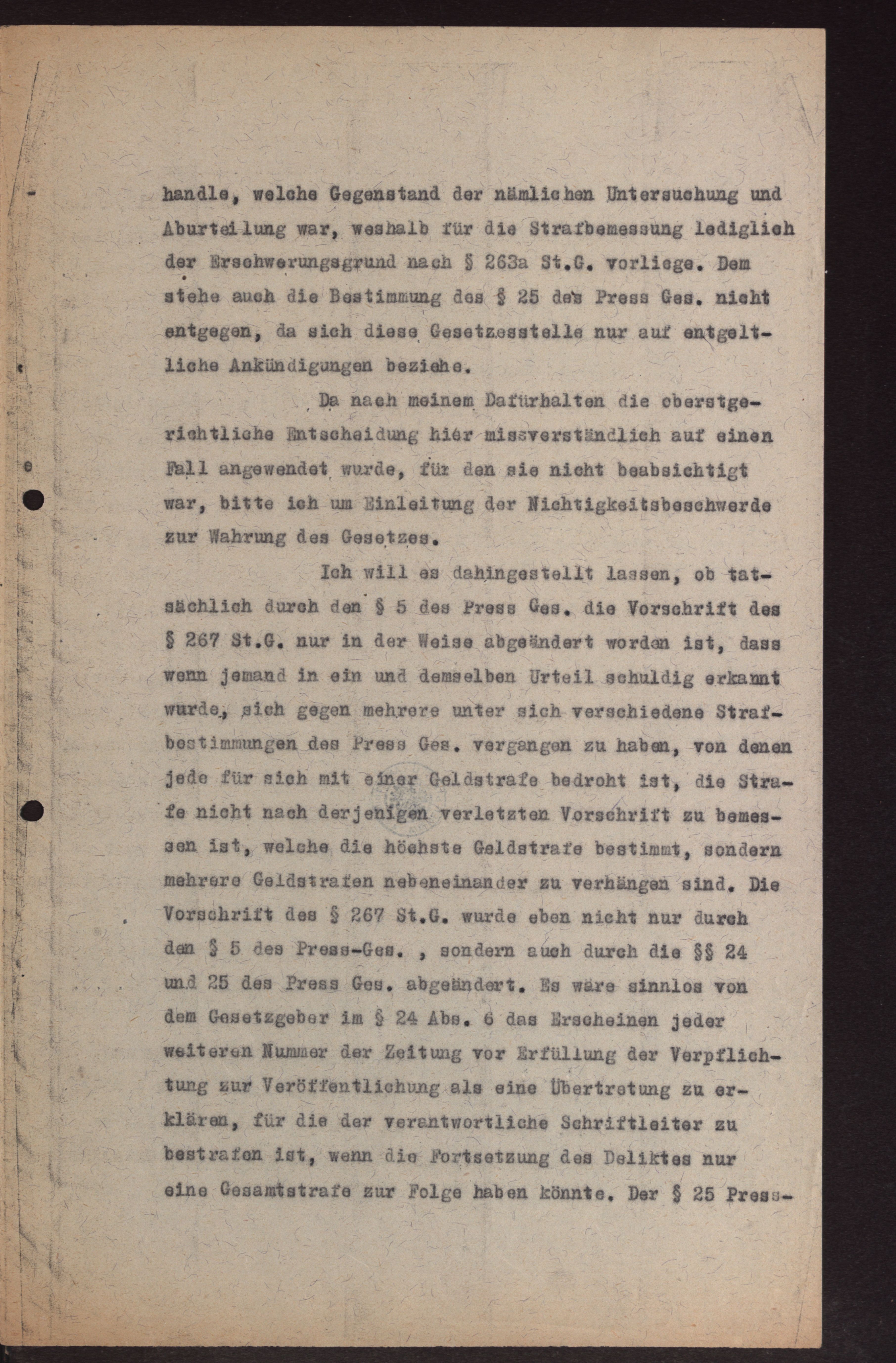 handle, welche Gegenstand der nämlichen Untersuchung und Aburteilung war, weshalb für die Strafbemessung lediglich der Erschwerungsgrund nach § 263a St.G. vorliege. Dem stehe auch die Bestimmung des § 25 des Press Ges. nicht entgegen, da sich diese Gesetzesstelle nur auf entgeltliche Ankündigungen beziehe.

Da nach meinem Dafürhalten die oberstgerichtliche Entscheidung hier missverständlich auf einen Fall angewendet wurde, für den sie nicht beabsichtigt war, bitte ich um Einleitung der Nichtigkeitsbeschwerde zur Wahrung des Gesetzes.

Ich will es dahingestellt lassen, ob tatsächlich durch den § 5 des Press Ges. die Vorschrift des § 267 St.G. nur in der Weise abgeändert worden ist, dass wenn jemand in ein und demselben Urteil schuldig erkannt wurde, sich gegen mehrere unter sich verschiedene Strafbestimmungen des Press Ges. vergangen zu haben, von denen jede für sich mit einer Geldstrafe bedroht ist, die Strafe nicht nach derjenigen verletzten Vorschrift zu bemessen ist, welche die höchste Geldstrafe bestimmt, sondern mehrere Geldstrafen nebeneinander zu verhängen sind. Die Vorschrift des § 267 St.G. wurde eben nicht nur durch den § 5 des Press-Ges. , sondern auch durch die §§ 24 und 25 des Press Ges. abgeändert. Es wäre sinnlos von dem Gesetzgeber im § 24 Abs. 6 das Erscheinen jeder weiteren Nummer der Zeitung vor Erfüllung der Verpflichtung zur Veröffentlichung als eine Übertretung zu erklären, für die der verantwortliche Schriftleiter zu bestrafen ist, wenn die Fortsetzung des Deliktes nur eine Gesamtstrafe zur Folge haben könnte. Der § 25 Press-